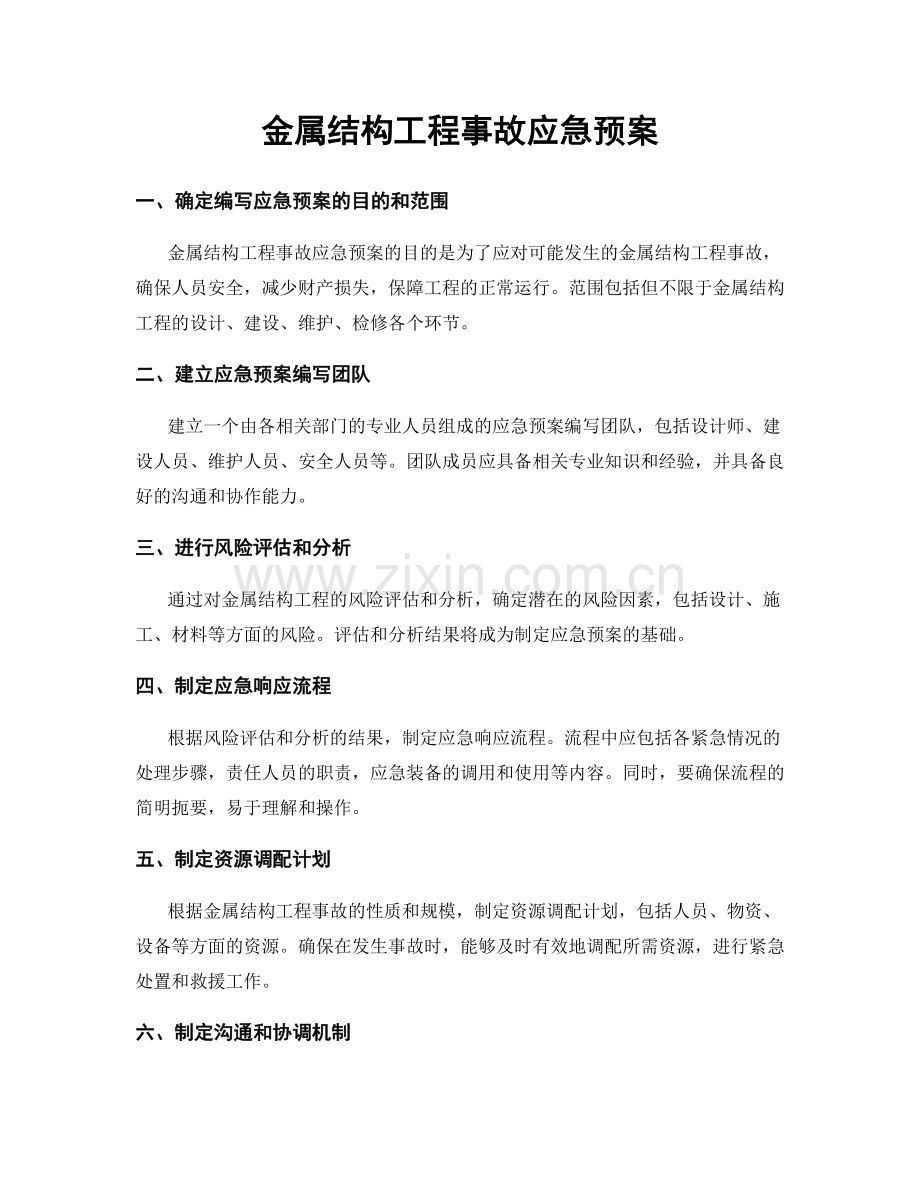 金属结构工程事故应急预案

一、确定编写应急预案的目的和范围

金属结构工程事故应急预案的目的是为了应对可能发生的金属结构工程事故，确保人员安全，减少财产损失，保障工程的正常运行。范围包括但不限于金属结构工程的设计、建设、维护、检修各个环节。

二、建立应急预案编写团队

建立一个由各相关部门的专业人员组成的应急预案编写团队，包括设计师、建设人员、维护人员、安全人员等。团队成员应具备相关专业知识和经验，并具备良好的沟通和协作能力。

三、进行风险评估和分析

通过对金属结构工程的风险评估和分析，确定潜在的风险因素，包括设计、施工、材料等方面的风险。评估和分析结果将成为制定应急预案的基础。

四、制定应急响应流程

根据风险评估和分析的结果，制定应急响应流程。流程中应包括各紧急情况的处理步骤，责任人员的职责，应急装备的调用和使用等内容。同时，要确保流程的简明扼要，易于理解和操作。

五、制定资源调配计划

根据金属结构工程事故的性质和规模，制定资源调配计划，包括人员、物资、设备等方面的资源。确保在发生事故时，能够及时有效地调配所需资源，进行紧急处置和救援工作。

六、制定沟通和协调机制

www.zixin.com.cn